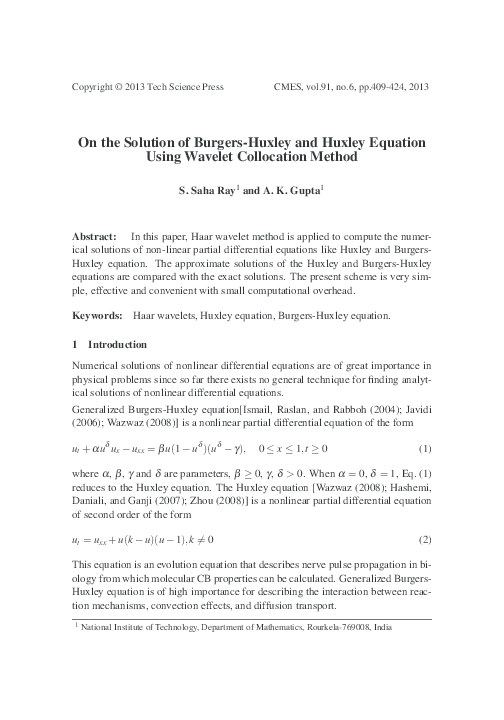 Copyright © 2013 Tech Science Press CMES, vol.91, no.6, pp.409-424, 2013

On the Solution of Burgers-Huxley and Huxley Equation Using Wavelet Collocation Method

S. Saha Ray$^1$ and A. K. Gupta$^1$

Abstract: In this paper, Haar wavelet method is applied to compute the numerical solutions of non-linear partial differential equations like Huxley and Burgers-Huxley equation. The approximate solutions of the Huxley and Burgers-Huxley equations are compared with the exact solutions. The present scheme is very simple, effective and convenient with small computational overhead.

Keywords: Haar wavelets, Huxley equation, Burgers-Huxley equation.

1 Introduction

Numerical solutions of nonlinear differential equations are of great importance in physical problems since so far there exists no general technique for finding analytical solutions of nonlinear differential equations.

Generalized Burgers-Huxley equation[Ismail, Raslan, and Rabboh (2004); Javidi (2006); Wazwaz (2008)] is a nonlinear partial differential equation of the form

$u_t + \alpha u^{\delta} u_x - u_{xx} = \beta u(1-u^{\delta})(u^{\delta}-\gamma), \quad 0 \le x \le 1, t \ge 0$ (1)

where $\alpha$, $\beta$, $\gamma$ and $\delta$ are parameters, $\beta \ge 0$, $\gamma$, $\delta > 0$. When $\alpha = 0$, $\delta = 1$, Eq. (1) reduces to the Huxley equation. The Huxley equation [Wazwaz (2008); Hashemi, Daniali, and Ganji (2007); Zhou (2008)] is a nonlinear partial differential equation of second order of the form

$u_t = u_{xx} + u(k-u)(u-1), k \ne 0$ (2)

This equation is an evolution equation that describes nerve pulse propagation in biology from which molecular CB properties can be calculated. Generalized Burgers-Huxley equation is of high importance for describing the interaction between reaction mechanisms, convection effects, and diffusion transport.

$^1$ National Institute of Technology, Department of Mathematics, Rourkela-769008, India